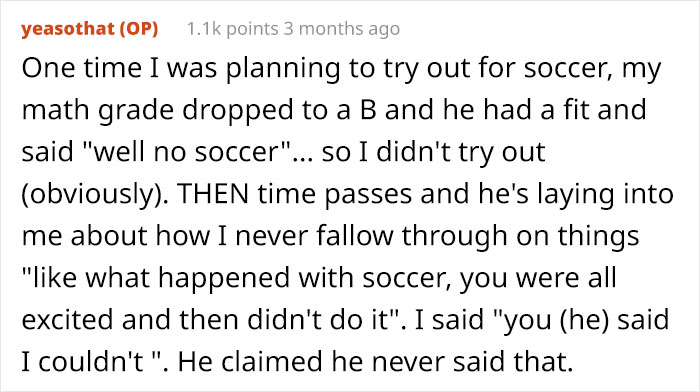 yeasothat (OP) 1.1k points 3 months ago

One time I was planning to try out for soccer, my math grade dropped to a B and he had a fit and said "well no soccer"... so I didn't try out (obviously). THEN time passes and he's laying into me about how I never fallow through on things "like what happened with soccer, you were all excited and then didn't do it". I said "you (he) said I couldn't ". He claimed he never said that.